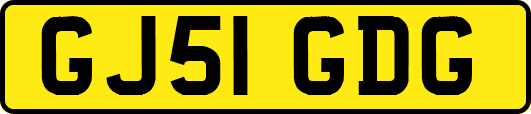 GJ51 GDG